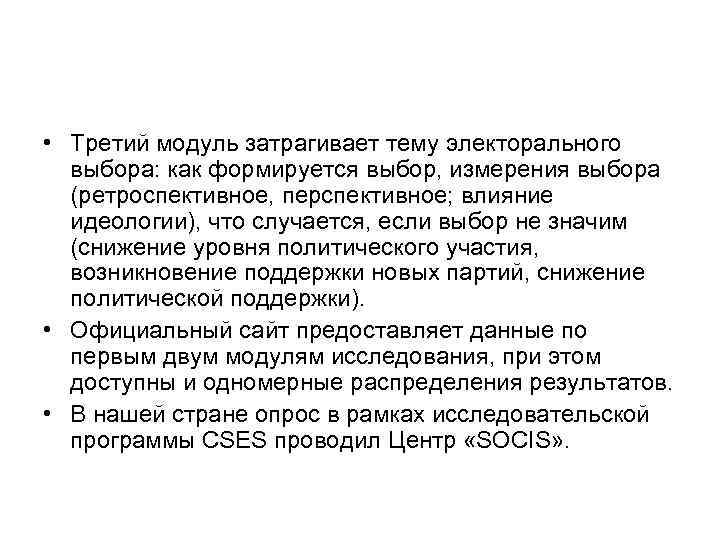 • Третий модуль затрагивает тему электорального выбора: как формируется выбор, измерения выбора (ретроспективное, перспективное; влияние идеологии), что случается, если выбор не значим (снижение уровня политического участия, возникновение поддержки новых партий, снижение политической поддержки).
• Официальный сайт предоставляет данные по первым двум модулям исследования, при этом доступны и одномерные распределения результатов.
• В нашей стране опрос в рамках исследовательской программы CSES проводил Центр «SOCIS».